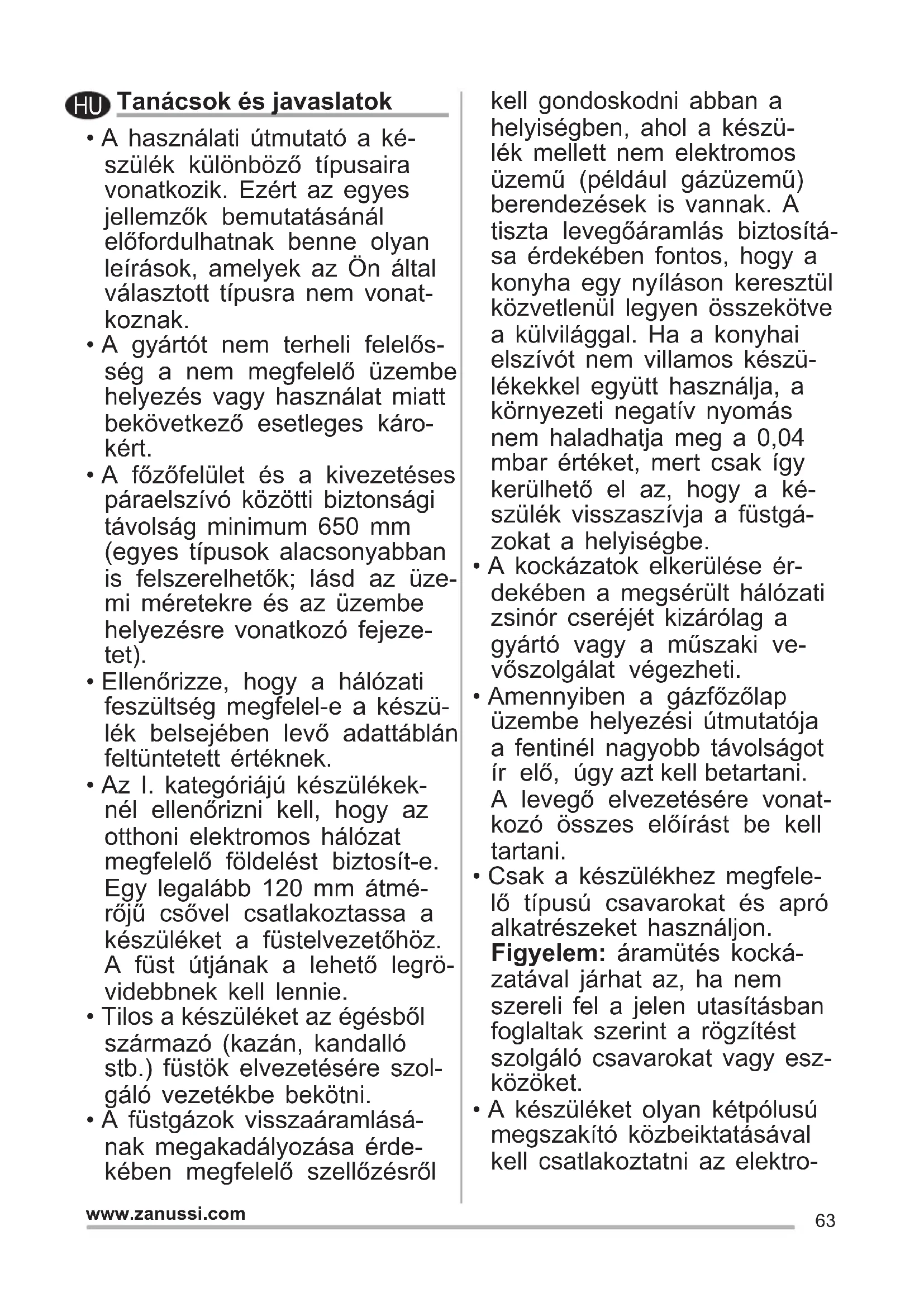 HU Tanácsok és javaslatok

• A használati útmutató a készülék különböző típusaira vonatkozik. Ezért az egyes jellemzők bemutatásánál előfordulhatnak benne olyan leírások, amelyek az Ön által választott típusra nem vonatkoznak.
• A gyártót nem terheli felelősség a nem megfelelő üzembe helyezés vagy használat miatt bekövetkező esetleges károkért.
• A főzőfelület és a kivezetéses páraelszívó közötti biztonsági távolság minimum 650 mm (egyes típusok alacsonyabban is felszerelhetők; lásd az üzemi méretekre és az üzembe helyezésre vonatkozó fejezetet).
• Ellenőrizze, hogy a hálózati feszültség megfelel-e a készülék belsejében levő adattáblán feltüntetett értéknek.
• Az I. kategóriájú készülékeknél ellenőrizni kell, hogy az otthoni elektromos hálózat megfelelő földelést biztosít-e. Egy legalább 120 mm átmérőjű csővel csatlakoztassa a készüléket a füstelvezetőhöz. A füst útjának a lehető legrövidebbnek kell lennie.
• Tilos a készüléket az égésből származó (kazán, kandalló stb.) füstök elvezetésére szolgáló vezetékbe bekötni.
• A füstgázok visszaáramlásának megakadályozása érdekében megfelelő szellőzésről kell gondoskodni abban a helyiségben, ahol a készülék mellett nem elektromos üzemű (például gázüzemű) berendezések is vannak. A tiszta levegőáramlás biztosítása érdekében fontos, hogy a konyha egy nyíláson keresztül közvetlenül legyen összekötve a külvilággal. Ha a konyhai elszívót nem villamos készülékekkel együtt használja, a környezeti negatív nyomás nem haladhatja meg a 0,04 mbar értéket, mert csak így kerülhető el az, hogy a készülék visszaszívja a füstgázokat a helyiségbe.
• A kockázatok elkerülése érdekében a megsérült hálózati zsinór cseréjét kizárólag a gyártó vagy a műszaki vevőszolgálat végezheti.
• Amennyiben a gázfőzőlap üzembe helyezési útmutatója a fentinél nagyobb távolságot ír elő, úgy azt kell betartani. A levegő elvezetésére vonatkozó összes előírást be kell tartani.
• Csak a készülékhez megfelelő típusú csavarokat és apró alkatrészeket használjon. Figyelem: áramütés kockázatával járhat az, ha nem szereli fel a jelen utasításban foglaltak szerint a rögzítést szolgáló csavarokat vagy eszközöket.
• A készüléket olyan kétpólusú megszakító közbeiktatásával kell csatlakoztatni az elektro-

www.zanussi.com
63